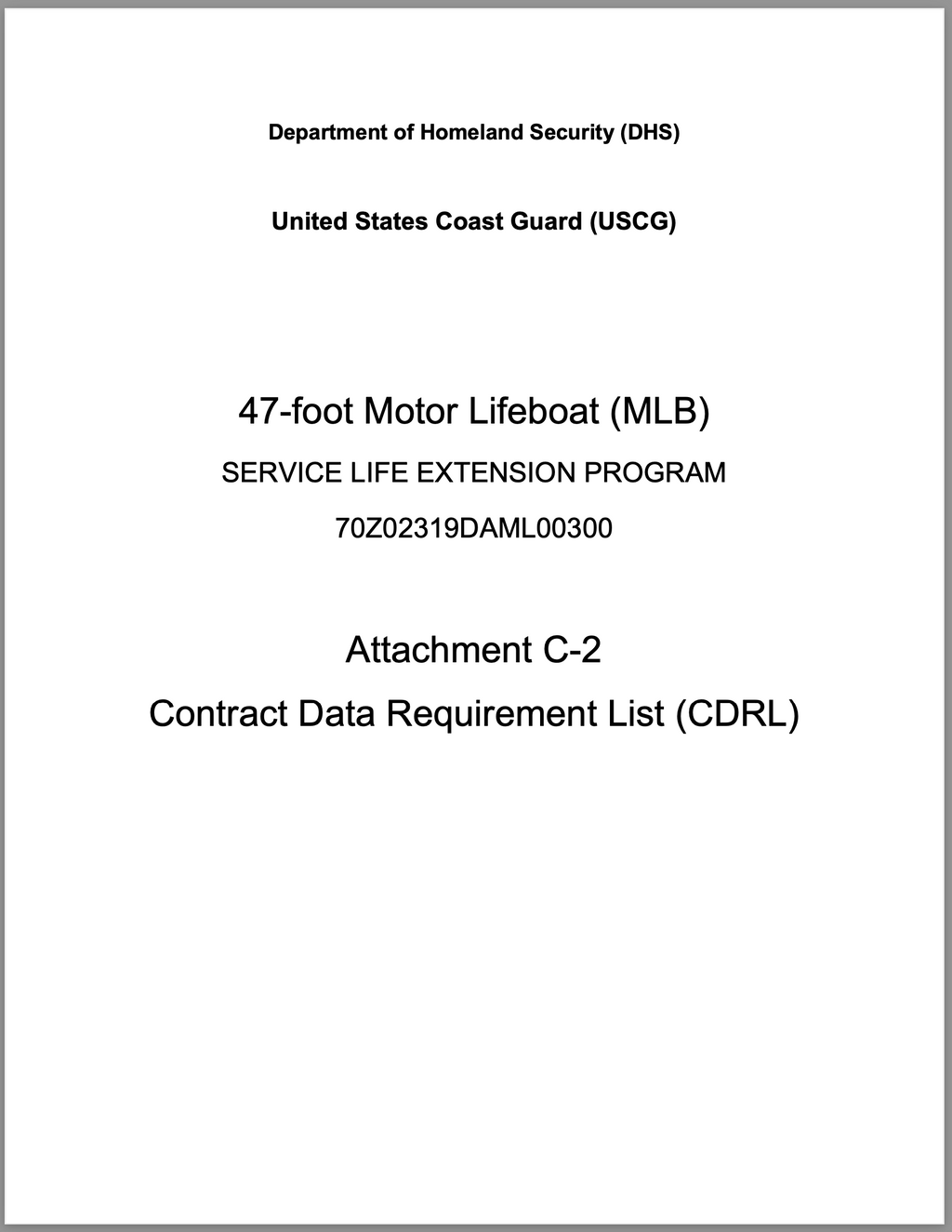 Department of Homeland Security (DHS)

United States Coast Guard (USCG)

47-foot Motor Lifeboat (MLB)

SERVICE LIFE EXTENSION PROGRAM

70Z02319DAML00300

Attachment C-2

Contract Data Requirement List (CDRL)